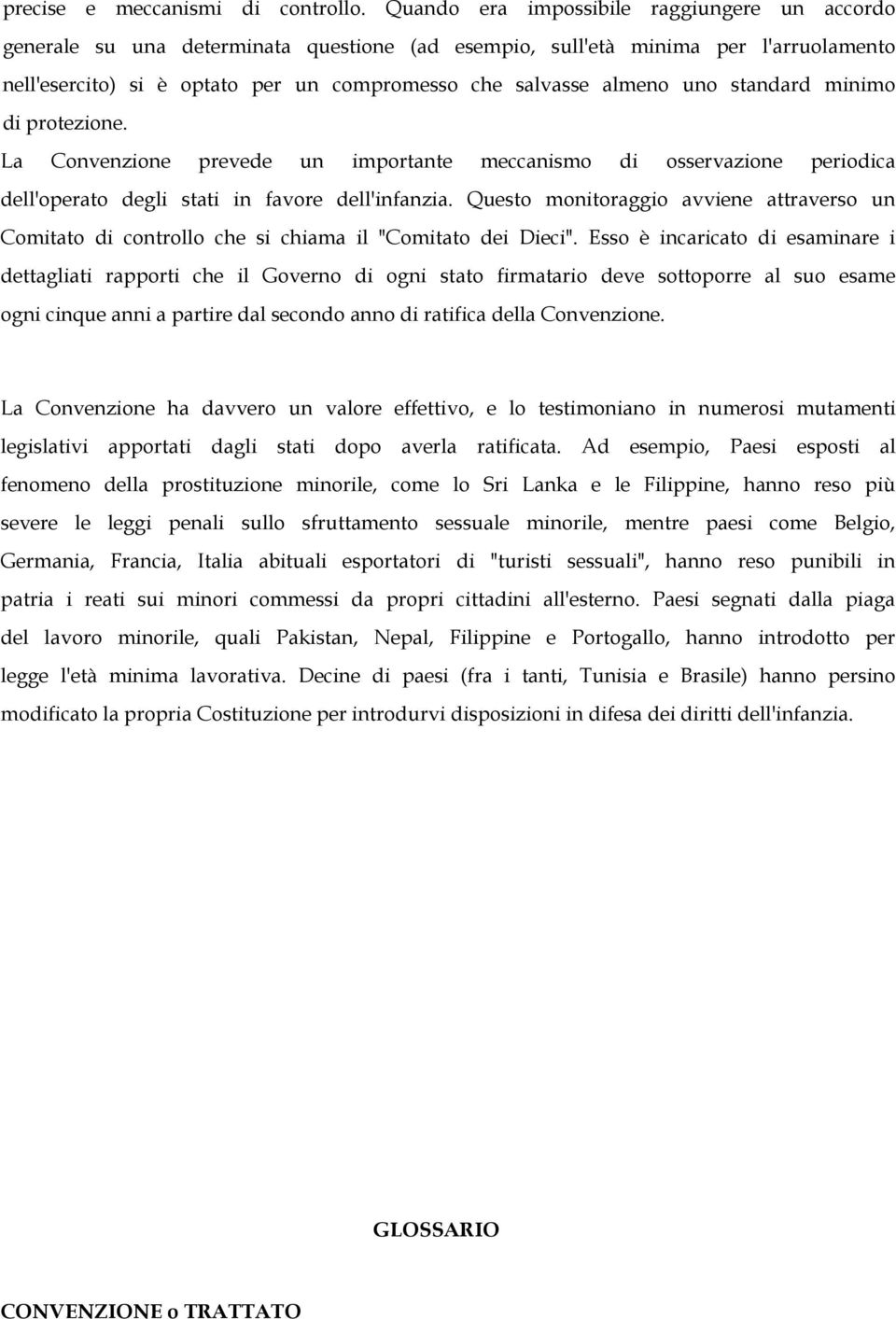 precise e meccanismi di controllo. Quando era impossibile raggiungere un accordo generale su una determinata questione (ad esempio, sull'età minima per l'arruolamento nell'esercito) si è optato per un compromesso che salvasse almeno uno standard minimo di protezione.

La Convenzione prevede un importante meccanismo di osservazione periodica dell'operato degli stati in favore dell'infanzia. Questo monitoraggio avviene attraverso un Comitato di controllo che si chiama il "Comitato dei Dieci". Esso è incaricato di esaminare i dettagliati rapporti che il Governo di ogni stato firmatario deve sottoporre al suo esame ogni cinque anni a partire dal secondo anno di ratifica della Convenzione.

La Convenzione ha davvero un valore effettivo, e lo testimoniano in numerosi mutamenti legislativi apportati dagli stati dopo averla ratificata. Ad esempio, Paesi esposti al fenomeno della prostituzione minorile, come lo Sri Lanka e le Filippine, hanno reso più severe le leggi penali sullo sfruttamento sessuale minorile, mentre paesi come Belgio, Germania, Francia, Italia abituali esportatori di "turisti sessuali", hanno reso punibili in patria i reati sui minori commessi da propri cittadini all'esterno. Paesi segnati dalla piaga del lavoro minorile, quali Pakistan, Nepal, Filippine e Portogallo, hanno introdotto per legge l'età minima lavorativa. Decine di paesi (fra i tanti, Tunisia e Brasile) hanno persino modificato la propria Costituzione per introdurvi disposizioni in difesa dei diritti dell'infanzia.

GLOSSARIO

CONVENZIONE o TRATTATO